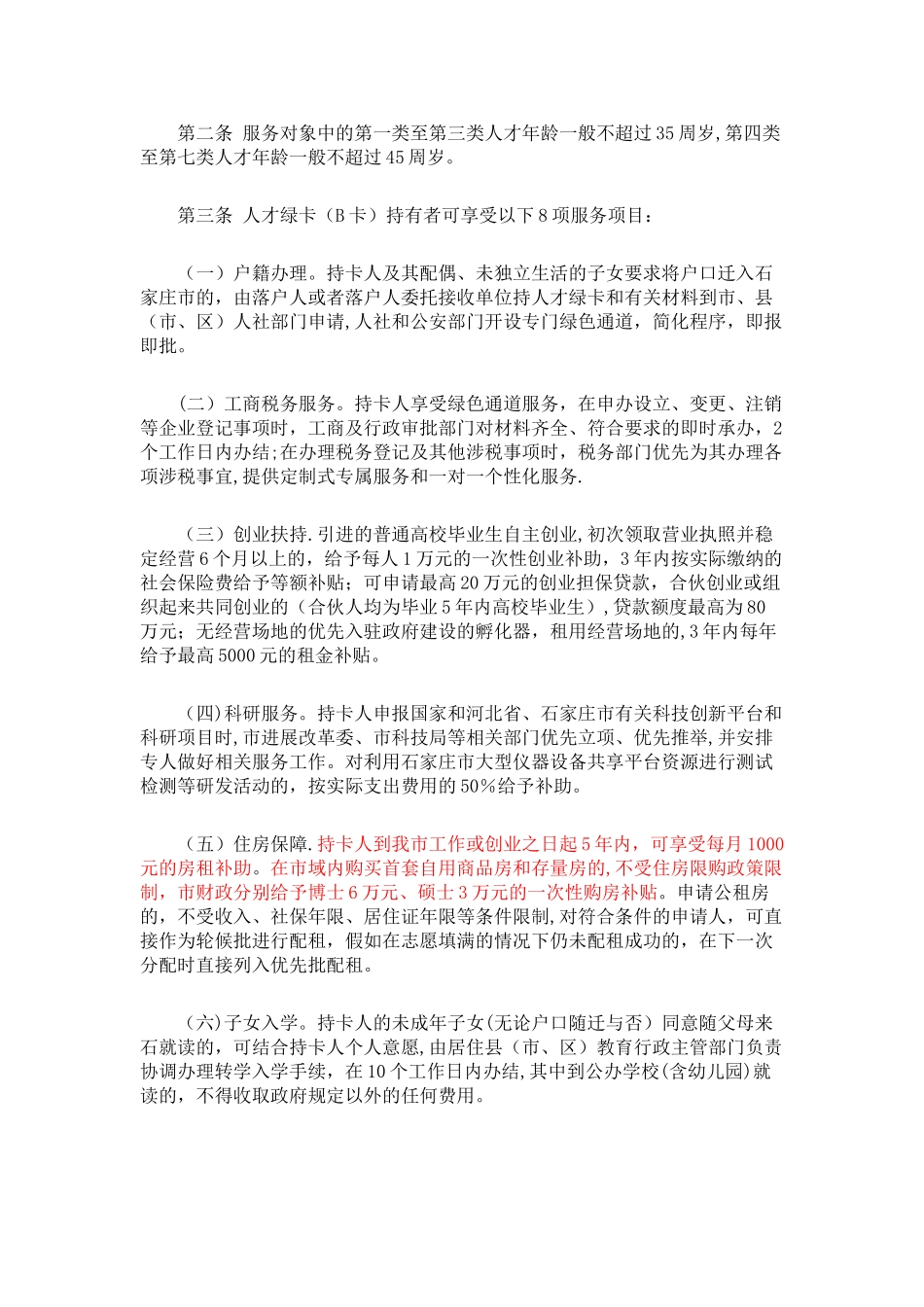 第二条 服务对象中的第一类至第三类人才年龄一般不超过35周岁,第四类至第七类人才年龄一般不超过45周岁。

第三条 人才绿卡（B卡）持有者可享受以下8项服务项目：

（一）户籍办理。持卡人及其配偶、未独立生活的子女要求将户口迁入石家庄市的，由落户人或者落户人委托接收单位持人才绿卡和有关材料到市、县（市、区）人社部门申请,人社和公安部门开设专门绿色通道，简化程序，即报即批。

（二）工商税务服务。持卡人享受绿色通道服务，在申办设立、变更、注销等企业登记事项时，工商及行政审批部门对材料齐全、符合要求的即时承办，2个工作日内办结;在办理税务登记及其他涉税事项时，税务部门优先为其办理各项涉税事宜,提供定制式专属服务和一对一个性化服务.

（三）创业扶持.引进的普通高校毕业生自主创业,初次领取营业执照并稳定经营6个月以上的，给予每人1万元的一次性创业补助，3年内按实际缴纳的社会保险费给予等额补贴；可申请最高20万元的创业担保贷款，合伙创业或组织起来共同创业的（合伙人均为毕业5年内高校毕业生）,贷款额度最高为80万元；无经营场地的优先入驻政府建设的孵化器，租用经营场地的,3年内每年给予最高5000元的租金补贴。

(四)科研服务。持卡人申报国家和河北省、石家庄市有关科技创新平台和科研项目时,市进展改革委、市科技局等相关部门优先立项、优先推举,并安排专人做好相关服务工作。对利用石家庄市大型仪器设备共享平台资源进行测试检测等研发活动的，按实际支出费用的50%给予补助。

（五）住房保障.持卡人到我市工作或创业之日起5年内，可享受每月1000元的房租补助。在市域内购买首套自用商品房和存量房的,不受住房限购政策限制，市财政分别给予博士6万元、硕士3万元的一次性购房补贴。申请公租房的，不受收入、社保年限、居住证年限等条件限制,对符合条件的申请人，可直接作为轮候批进行配租，假如在志愿填满的情况下仍未配租成功的，在下一次分配时直接列入优先批配租。

(六)子女入学。持卡人的未成年子女(无论户口随迁与否）同意随父母来石就读的，可结合持卡人个人意愿,由居住县（市、区）教育行政主管部门负责协调办理转学入学手续，在10个工作日内办结,其中到公办学校(含幼儿园)就读的，不得收取政府规定以外的任何费用。